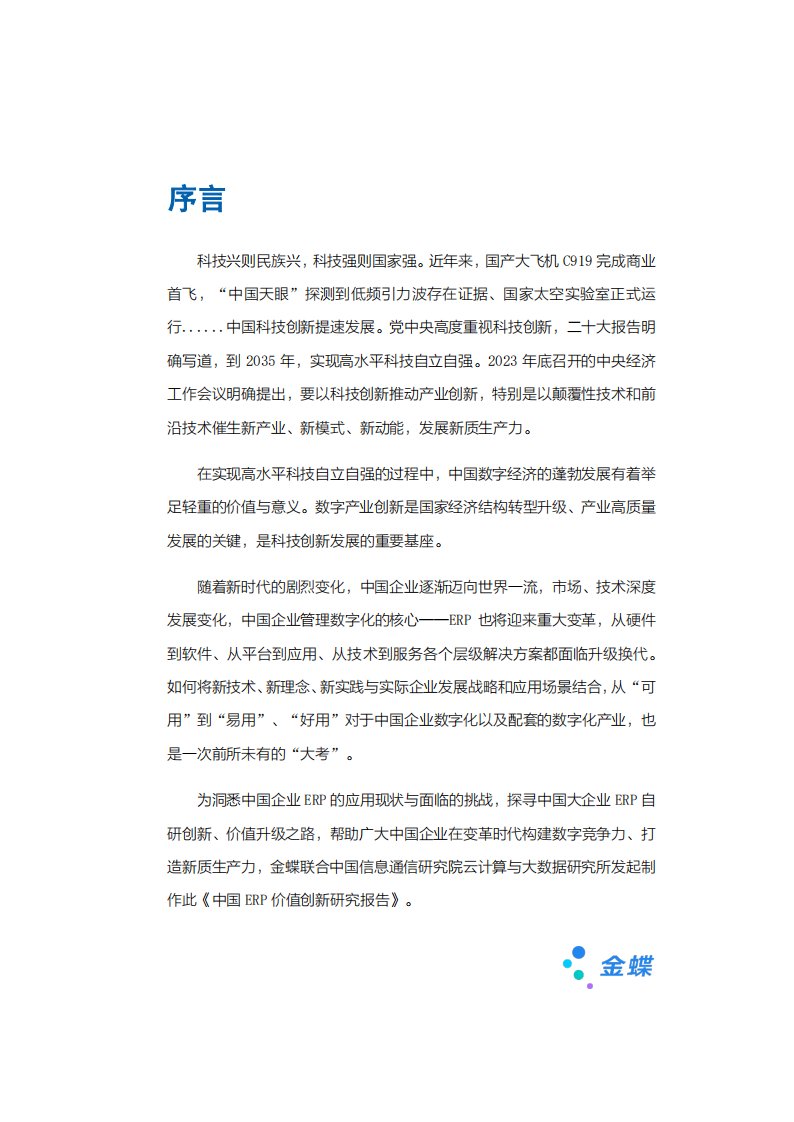 序言

科技兴则民族兴，科技强则国家强。近年来，国产大飞机 C919 完成商业首飞，“中国天眼”探测到低频引力波存在证据、国家太空实验室正式运行......中国科技创新提速发展。党中央高度重视科技创新，二十大报告明确写道，到 2035 年，实现高水平科技自立自强。2023 年底召开的中央经济工作会议明确提出，要以科技创新推动产业创新，特别是以颠覆性技术和前沿技术催生新产业、新模式、新动能，发展新质生产力。

在实现高水平科技自立自强的过程中，中国数字经济的蓬勃发展有着举足轻重的价值与意义。数字产业创新是国家经济结构转型升级、产业高质量发展的关键，是科技创新发展的重要基座。

随着新时代的剧烈变化，中国企业逐渐迈向世界一流，市场、技术深度发展变化，中国企业管理数字化的核心——ERP 也将迎来重大变革，从硬件到软件、从平台到应用、从技术到服务各个层级解决方案都面临升级换代。如何将新技术、新理念、新实践与实际企业发展战略和应用场景结合，从“可用”到“易用”、“好用”对于中国企业数字化以及配套的数字化产业，也是一次前所未有的“大考”。

为洞悉中国企业 ERP 的应用现状与面临的挑战，探寻中国大企业 ERP 自研创新、价值升级之路，帮助广大中国企业在变革时代构建数字竞争力、打造新质生产力，金蝶联合中国信息通信研究院云计算与大数据研究所发起制作此《中国 ERP 价值创新研究报告》。

金蝶